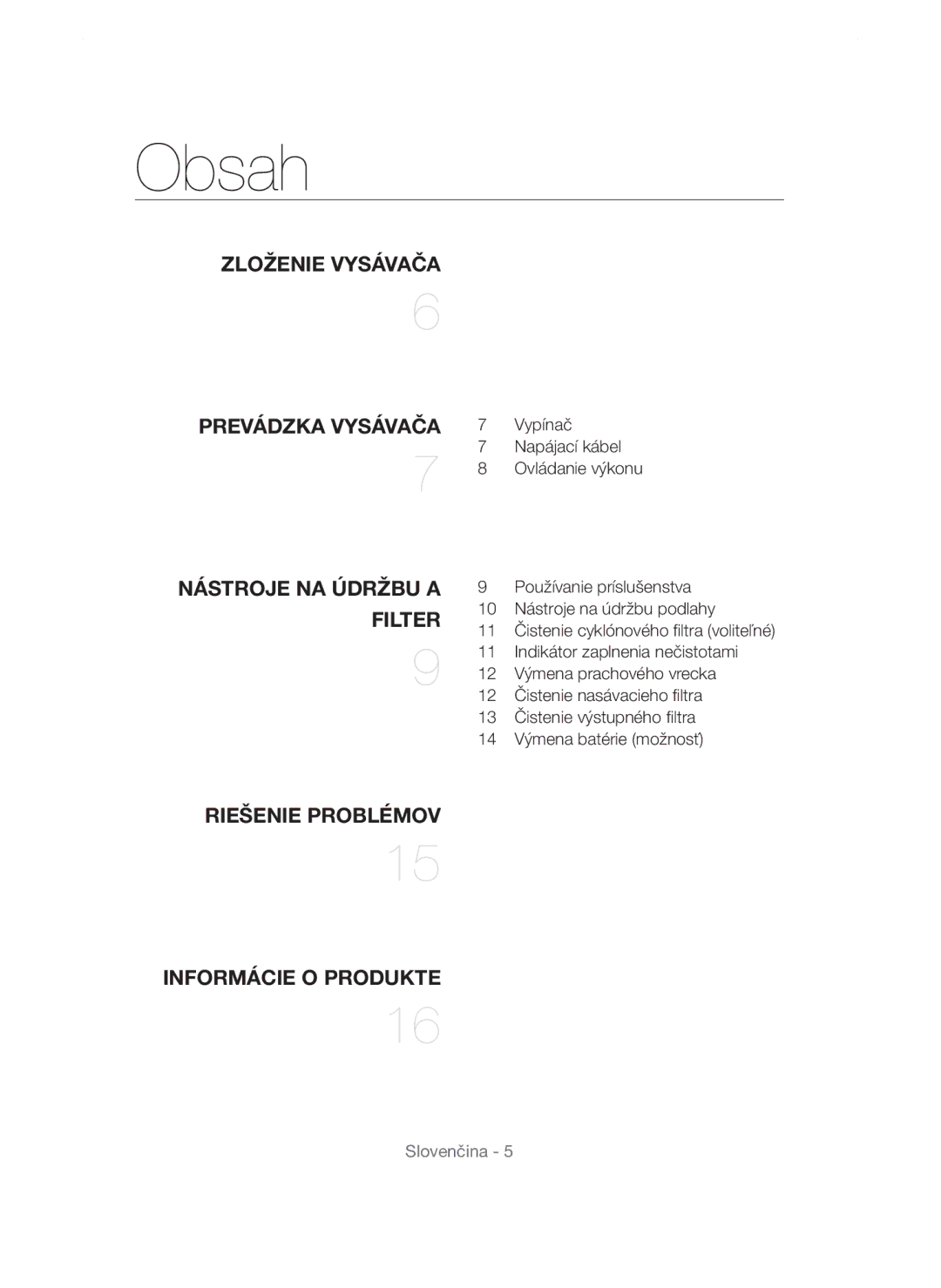 Obsah

ZLOŽENIE VYSÁVAČA

6

PREVÁDZKA VYSÁVAČA

7

7 Vypínač
7 Napájací kábel
8 Ovládanie výkonu

NÁSTROJE NA ÚDRŽBU A FILTER

9

9 Používanie príslušenstva
10 Nástroje na údržbu podlahy
11 Čistenie cyklónového filtra (voliteľné)
11 Indikátor zaplnenia nečistotami
12 Výmena prachového vrecka
12 Čistenie nasávacieho filtra
13 Čistenie výstupného filtra
14 Výmena batérie (možnosť)

RIEŠENIE PROBLÉMOV

15

INFORMÁCIE O PRODUKTE

16

Slovenčina - 5